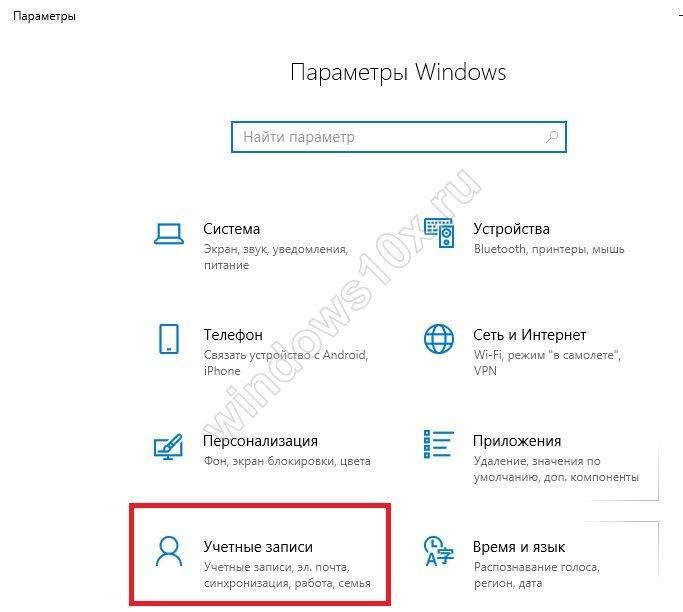 Параметры

Параметры Windows

Найти параметр

windows10x.ru

Система
Экран, звук, уведомления, питание

Устройства
Bluetooth, принтеры, мышь

Телефон
Связать устройство с Android, iPhone

Сеть и Интернет
Wi-Fi, режим "в самолете", VPN

Персонализация
Фон, экран блокировки, цвета

Приложения
Удаление, значения по умолчанию, доп. компоненты

Учетные записи
Учетные записи, эл. почта, синхронизация, работа, семья

Время и язык
Распознавание голоса, регион, дата